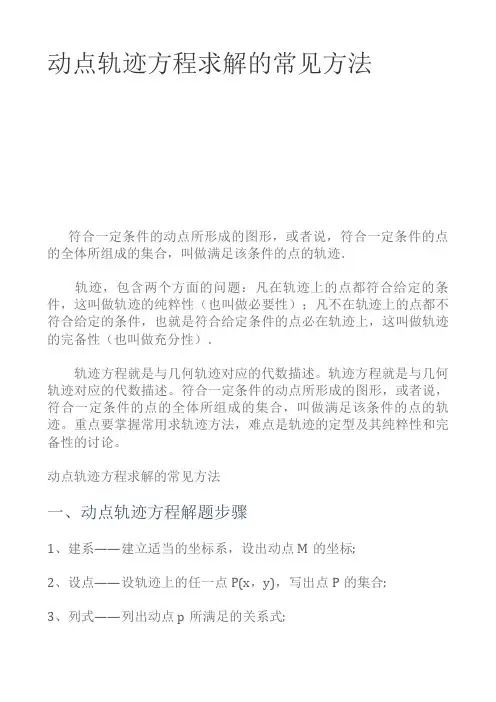 动点轨迹方程求解的常见方法

符合一定条件的动点所形成的图形，或者说，符合一定条件的点的全体所组成的集合，叫做满足该条件的点的轨迹.

轨迹，包含两个方面的问题：凡在轨迹上的点都符合给定的条件，这叫做轨迹的纯粹性（也叫做必要性）；凡不在轨迹上的点都不符合给定的条件，也就是符合给定条件的点必在轨迹上，这叫做轨迹的完备性（也叫做充分性）.

轨迹方程就是与几何轨迹对应的代数描述。轨迹方程就是与几何轨迹对应的代数描述。符合一定条件的动点所形成的图形，或者说，符合一定条件的点的全体所组成的集合，叫做满足该条件的点的轨迹。重点要掌握常用求轨迹方法，难点是轨迹的定型及其纯粹性和完备性的讨论。

动点轨迹方程求解的常见方法

一、动点轨迹方程解题步骤

1、建系——建立适当的坐标系，设出动点 M 的坐标;

2、设点——设轨迹上的任一点 P(x，y)，写出点 P 的集合;

3、列式——列出动点 p 所满足的关系式;